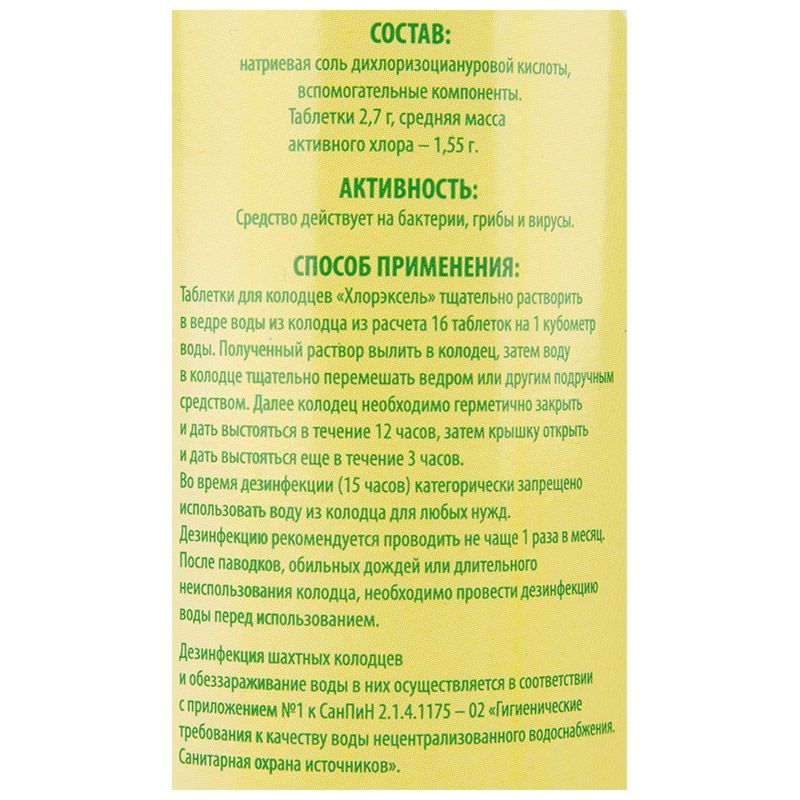 СОСТАВ:

натриевая соль дихлоризоциануровой кислоты, вспомогательные компоненты. Таблетки 2,7 г, средняя масса активного хлора – 1,55 г.

АКТИВНОСТЬ:

Средство действует на бактерии, грибы и вирусы.

СПОСОБ ПРИМЕНЕНИЯ:

Таблетки для колодцев «Хлорэксель» тщательно растворить в ведре воды из колодца из расчета 16 таблеток на 1 кубометр воды. Полученный раствор вылить в колодец, затем воду в колодце тщательно перемешать ведром или другим подручным средством. Далее колодец необходимо герметично закрыть и дать выстояться в течение 12 часов, затем крышку открыть и дать выстояться еще в течение 3 часов.

Во время дезинфекции (15 часов) категорически запрещено использовать воду из колодца для любых нужд.

Дезинфекцию рекомендуется проводить не чаще 1 раза в месяц.

После паводков, обильных дождей или длительного неиспользования колодца, необходимо провести дезинфекцию воды перед использованием.

Дезинфекция шахтных колодцев и обеззараживание воды в них осуществляется в соответствии с приложением №1 к СанПиН 2.1.4.1175 – 02 «Гигиенические требования к качеству воды нецентрализованного водоснабжения. Санитарная охрана источников».